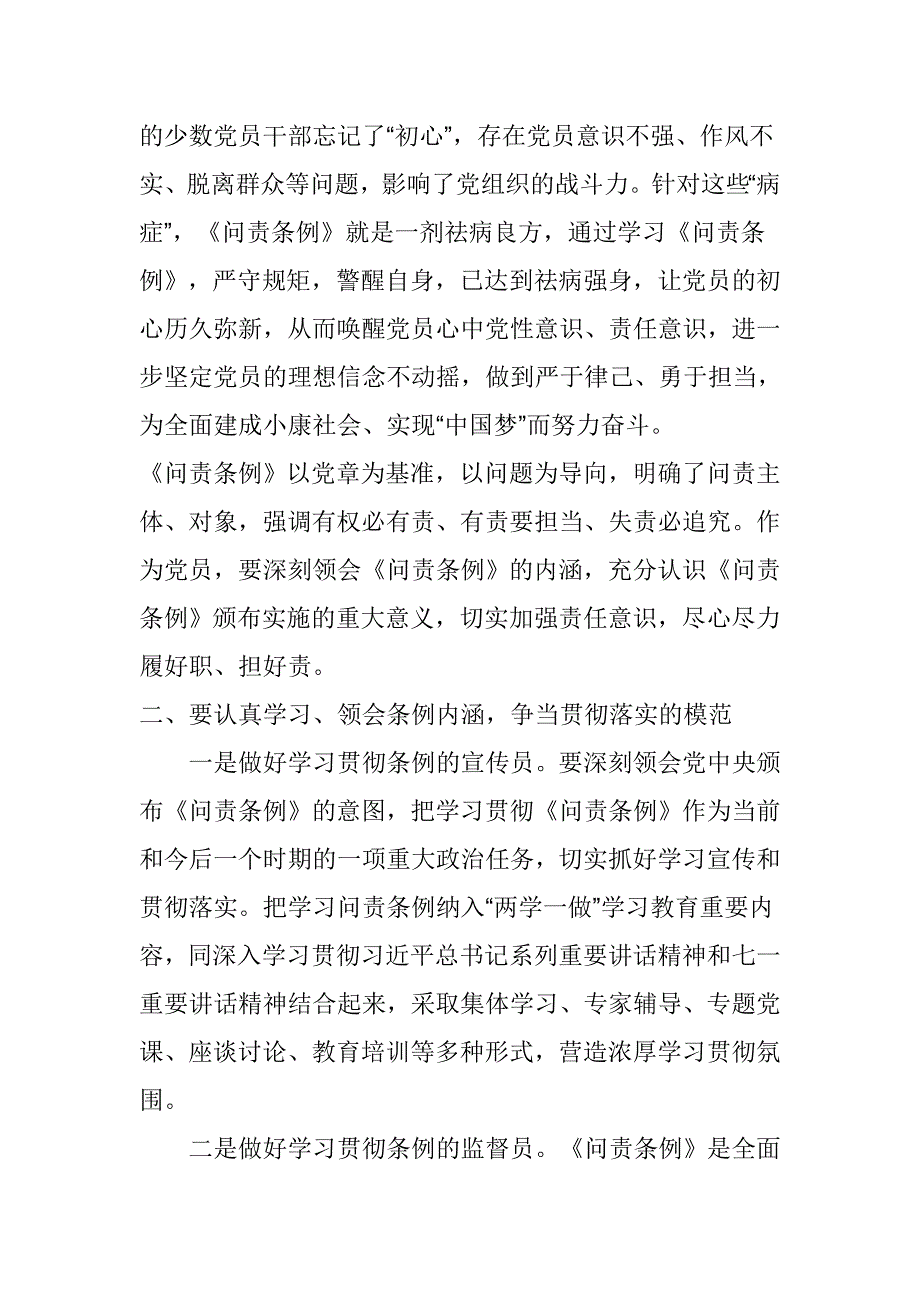 的少数党员干部忘记了“初心”，存在党员意识不强、作风不实、脱离群众等问题，影响了党组织的战斗力。针对这些“病症”，《问责条例》就是一剂祛病良方，通过学习《问责条例》，严守规矩，警醒自身，已达到祛病强身，让党员的初心历久弥新，从而唤醒党员心中党性意识、责任意识，进一步坚定党员的理想信念不动摇，做到严于律己、勇于担当，为全面建成小康社会、实现“中国梦”而努力奋斗。

《问责条例》以党章为基准，以问题为导向，明确了问责主体、对象，强调有权必有责、有责要担当、失责必追究。作为党员，要深刻领会《问责条例》的内涵，充分认识《问责条例》颁布实施的重大意义，切实加强责任意识，尽心尽力履好职、担好责。

二、要认真学习、领会条例内涵，争当贯彻落实的模范

一是做好学习贯彻条例的宣传员。要深刻领会党中央颁布《问责条例》的意图，把学习贯彻《问责条例》作为当前和今后一个时期的一项重大政治任务，切实抓好学习宣传和贯彻落实。把学习问责条例纳入“两学一做”学习教育重要内容，同深入学习贯彻习近平总书记系列重要讲话精神和七一重要讲话精神结合起来，采取集体学习、专家辅导、专题党课、座谈讨论、教育培训等多种形式，营造浓厚学习贯彻氛围。

二是做好学习贯彻条例的监督员。《问责条例》是全面